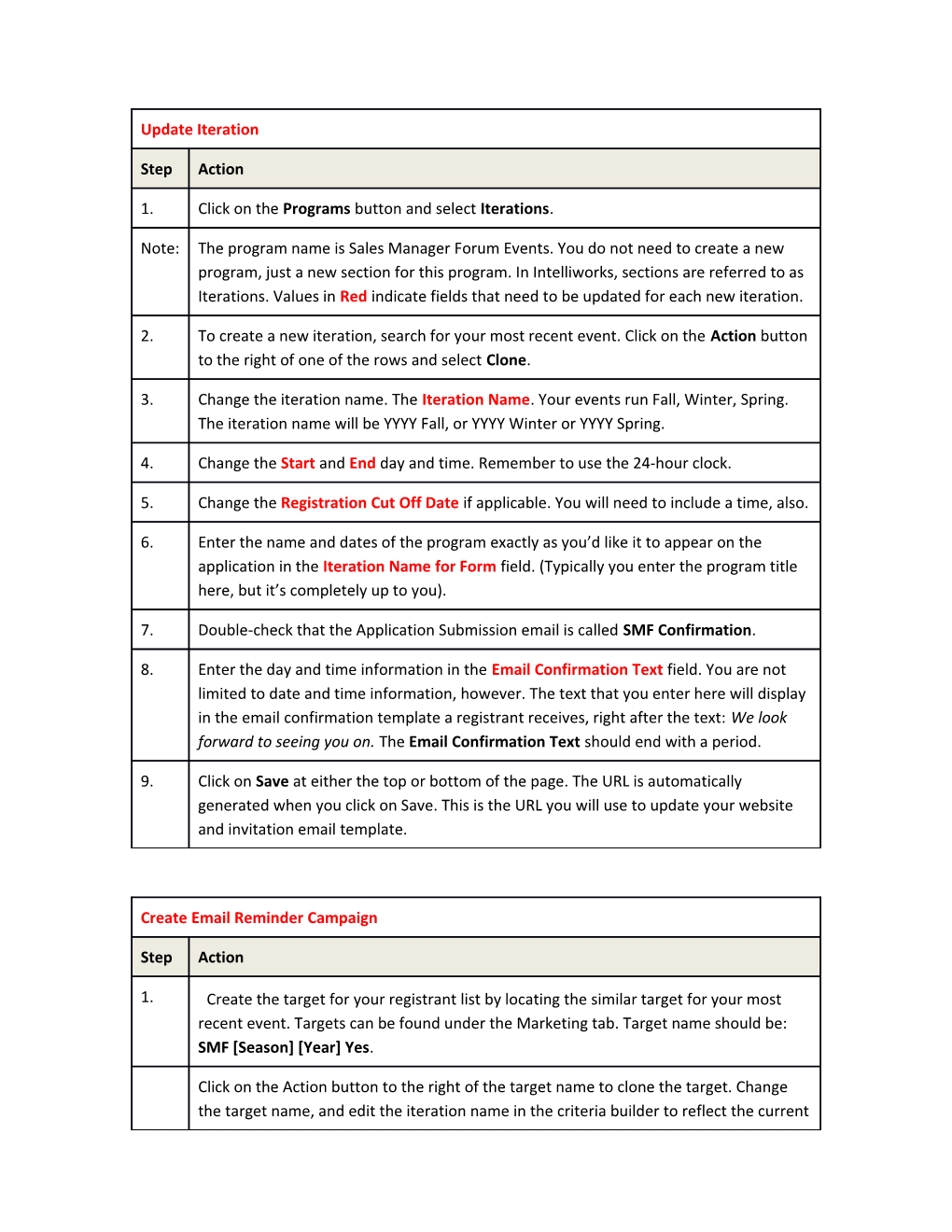 Update Iteration

| Step | Action |
|---|---|
| 1. | Click on the Programs button and select Iterations. |
| Note: | The program name is Sales Manager Forum Events. You do not need to create a new program, just a new section for this program. In Intelliworks, sections are referred to as Iterations. Values in Red indicate fields that need to be updated for each new iteration. |
| 2. | To create a new iteration, search for your most recent event. Click on the Action button to the right of one of the rows and select Clone. |
| 3. | Change the iteration name. The Iteration Name. Your events run Fall, Winter, Spring. The iteration name will be YYYY Fall, or YYYY Winter or YYYY Spring. |
| 4. | Change the Start and End day and time. Remember to use the 24-hour clock. |
| 5. | Change the Registration Cut Off Date if applicable. You will need to include a time, also. |
| 6. | Enter the name and dates of the program exactly as you'd like it to appear on the application in the Iteration Name for Form field. (Typically you enter the program title here, but it's completely up to you). |
| 7. | Double-check that the Application Submission email is called SMF Confirmation. |
| 8. | Enter the day and time information in the Email Confirmation Text field. You are not limited to date and time information, however. The text that you enter here will display in the email confirmation template a registrant receives, right after the text: We look forward to seeing you on. The Email Confirmation Text should end with a period. |
| 9. | Click on Save at either the top or bottom of the page. The URL is automatically generated when you click on Save. This is the URL you will use to update your website and invitation email template. |

Create Email Reminder Campaign

| Step | Action |
|---|---|
| 1. | Create the target for your registrant list by locating the similar target for your most recent event. Targets can be found under the Marketing tab. Target name should be: SMF [Season] [Year] Yes. |
| | Click on the Action button to the right of the target name to clone the target. Change the target name, and edit the iteration name in the criteria builder to reflect the current |